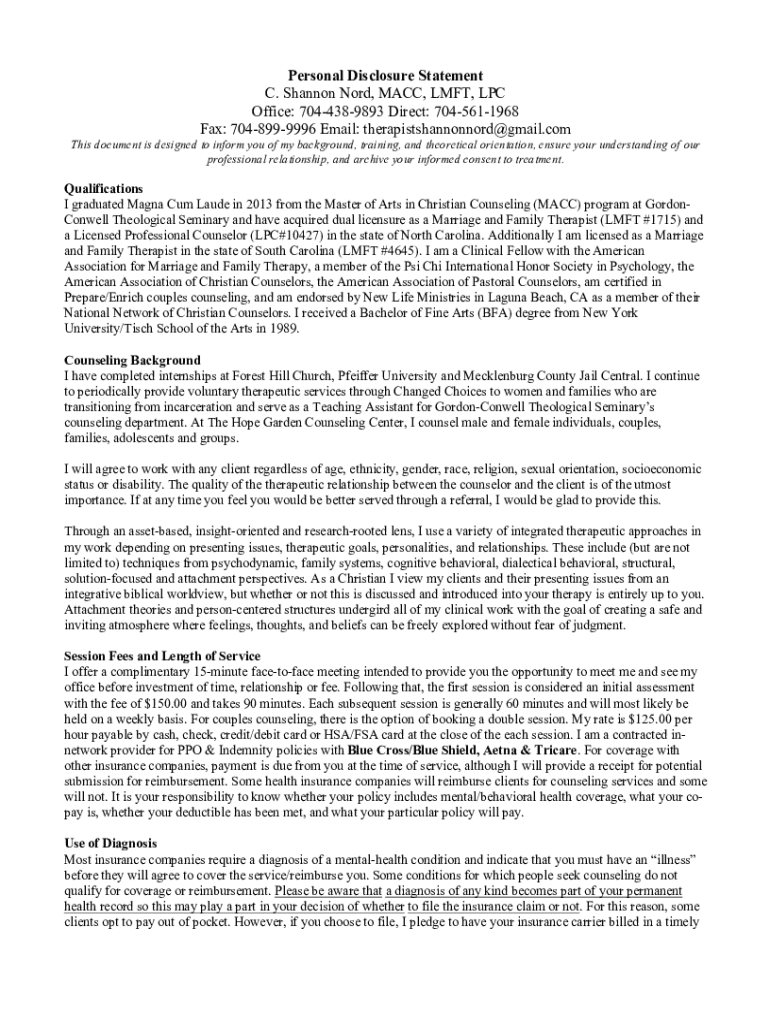 Personal Disclosure Statement
C. Shannon Nord, MACC, LMFT, LPC
Office: 704-438-9893 Direct: 704-561-1968
Fax: 704-899-9996 Email: therapistshannonnord@gmail.com
This document is designed to inform you of my background, training, and theoretical orientation, ensure your understanding of our professional relationship, and archive your informed consent to treatment.

Qualifications
I graduated Magna Cum Laude in 2013 from the Master of Arts in Christian Counseling (MACC) program at Gordon-Conwell Theological Seminary and have acquired dual licensure as a Marriage and Family Therapist (LMFT #1715) and a Licensed Professional Counselor (LPC#10427) in the state of North Carolina. Additionally I am licensed as a Marriage and Family Therapist in the state of South Carolina (LMFT #4645). I am a Clinical Fellow with the American Association for Marriage and Family Therapy, a member of the Psi Chi International Honor Society in Psychology, the American Association of Christian Counselors, the American Association of Pastoral Counselors, am certified in Prepare/Enrich couples counseling, and am endorsed by New Life Ministries in Laguna Beach, CA as a member of their National Network of Christian Counselors. I received a Bachelor of Fine Arts (BFA) degree from New York University/Tisch School of the Arts in 1989.

Counseling Background
I have completed internships at Forest Hill Church, Pfeiffer University and Mecklenburg County Jail Central. I continue to periodically provide voluntary therapeutic services through Changed Choices to women and families who are transitioning from incarceration and serve as a Teaching Assistant for Gordon-Conwell Theological Seminary's counseling department. At The Hope Garden Counseling Center, I counsel male and female individuals, couples, families, adolescents and groups.

I will agree to work with any client regardless of age, ethnicity, gender, race, religion, sexual orientation, socioeconomic status or disability. The quality of the therapeutic relationship between the counselor and the client is of the utmost importance. If at any time you feel you would be better served through a referral, I would be glad to provide this.

Through an asset-based, insight-oriented and research-rooted lens, I use a variety of integrated therapeutic approaches in my work depending on presenting issues, therapeutic goals, personalities, and relationships. These include (but are not limited to) techniques from psychodynamic, family systems, cognitive behavioral, dialectical behavioral, structural, solution-focused and attachment perspectives. As a Christian I view my clients and their presenting issues from an integrative biblical worldview, but whether or not this is discussed and introduced into your therapy is entirely up to you. Attachment theories and person-centered structures undergird all of my clinical work with the goal of creating a safe and inviting atmosphere where feelings, thoughts, and beliefs can be freely explored without fear of judgment.

Session Fees and Length of Service
I offer a complimentary 15-minute face-to-face meeting intended to provide you the opportunity to meet me and see my office before investment of time, relationship or fee. Following that, the first session is considered an initial assessment with the fee of $150.00 and takes 90 minutes. Each subsequent session is generally 60 minutes and will most likely be held on a weekly basis. For couples counseling, there is the option of booking a double session. My rate is $125.00 per hour payable by cash, check, credit/debit card or HSA/FSA card at the close of the each session. I am a contracted in-network provider for PPO & Indemnity policies with Blue Cross/Blue Shield, Aetna & Tricare. For coverage with other insurance companies, payment is due from you at the time of service, although I will provide a receipt for potential submission for reimbursement. Some health insurance companies will reimburse clients for counseling services and some will not. It is your responsibility to know whether your policy includes mental/behavioral health coverage, what your co-pay is, whether your deductible has been met, and what your particular policy will pay.

Use of Diagnosis
Most insurance companies require a diagnosis of a mental-health condition and indicate that you must have an "illness" before they will agree to cover the service/reimburse you. Some conditions for which people seek counseling do not qualify for coverage or reimbursement. Please be aware that a diagnosis of any kind becomes part of your permanent health record so this may play a part in your decision of whether to file the insurance claim or not. For this reason, some clients opt to pay out of pocket. However, if you choose to file, I pledge to have your insurance carrier billed in a timely